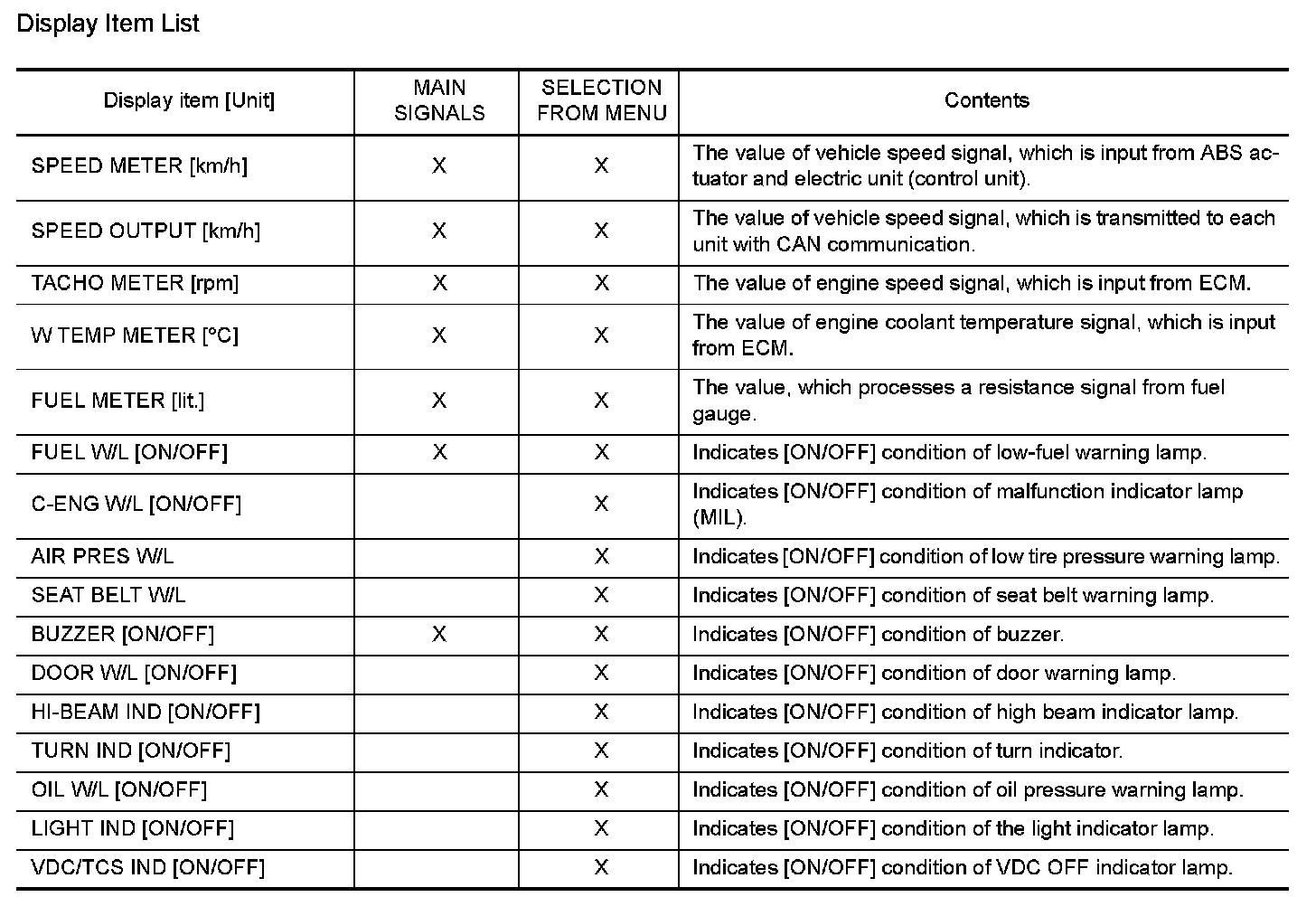 Display Item List

| Display item [Unit] | MAIN SIGNALS | SELECTION FROM MENU | Contents |
|---|---|---|---|
| SPEED METER [km/h] | X | X | The value of vehicle speed signal, which is input from ABS actuator and electric unit (control unit). |
| SPEED OUTPUT [km/h] | X | X | The value of vehicle speed signal, which is transmitted to each unit with CAN communication. |
| TACHO METER [rpm] | X | X | The value of engine speed signal, which is input from ECM. |
| W TEMP METER [°C] | X | X | The value of engine coolant temperature signal, which is input from ECM. |
| FUEL METER [lit.] | X | X | The value, which processes a resistance signal from fuel gauge. |
| FUEL W/L [ON/OFF] | X | X | Indicates [ON/OFF] condition of low-fuel warning lamp. |
| C-ENG W/L [ON/OFF] | | X | Indicates [ON/OFF] condition of malfunction indicator lamp (MIL). |
| AIR PRES W/L | | X | Indicates [ON/OFF] condition of low tire pressure warning lamp. |
| SEAT BELT W/L | | X | Indicates [ON/OFF] condition of seat belt warning lamp. |
| BUZZER [ON/OFF] | X | X | Indicates [ON/OFF] condition of buzzer. |
| DOOR W/L [ON/OFF] | | X | Indicates [ON/OFF] condition of door warning lamp. |
| HI-BEAM IND [ON/OFF] | | X | Indicates [ON/OFF] condition of high beam indicator lamp. |
| TURN IND [ON/OFF] | | X | Indicates [ON/OFF] condition of turn indicator. |
| OIL W/L [ON/OFF] | | X | Indicates [ON/OFF] condition of oil pressure warning lamp. |
| LIGHT IND [ON/OFF] | | X | Indicates [ON/OFF] condition of the light indicator lamp. |
| VDC/TCS IND [ON/OFF] | | X | Indicates [ON/OFF] condition of VDC OFF indicator lamp. |